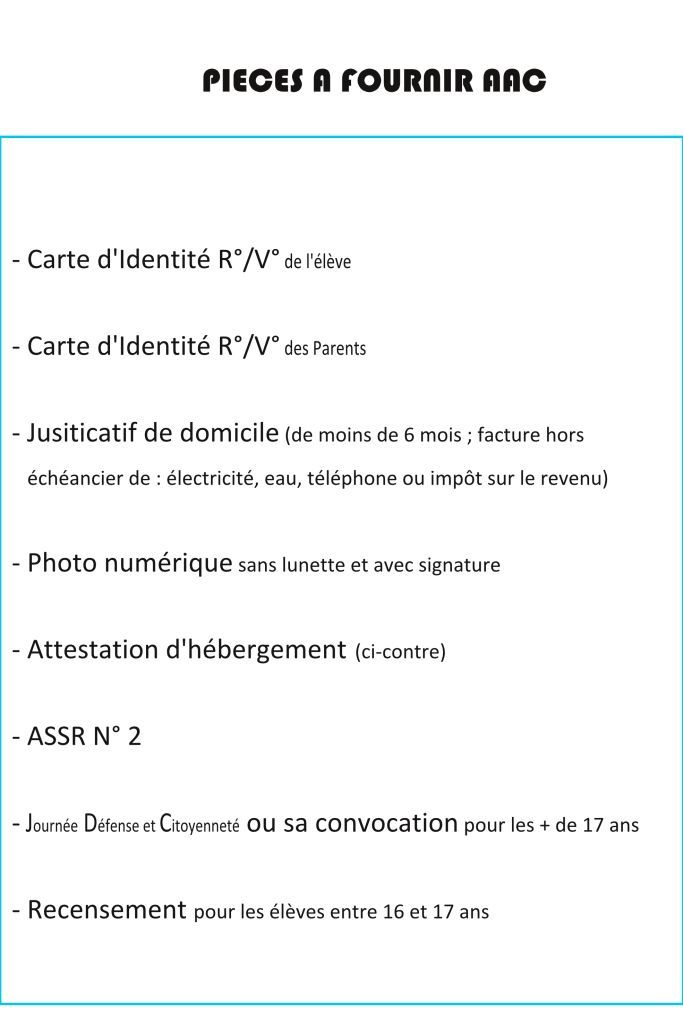 PIECES A FOURNIR AAC

- Carte d'Identité R°/V° de l'élève

- Carte d'Identité R°/V° des Parents

- Jusiticatif de domicile (de moins de 6 mois ; facture hors échéancier de : électricité, eau, téléphone ou impôt sur le revenu)

- Photo numérique sans lunette et avec signature

- Attestation d'hébergement (ci-contre)

- ASSR N° 2

- Journée Défense et Citoyenneté ou sa convocation pour les + de 17 ans

- Recensement pour les élèves entre 16 et 17 ans